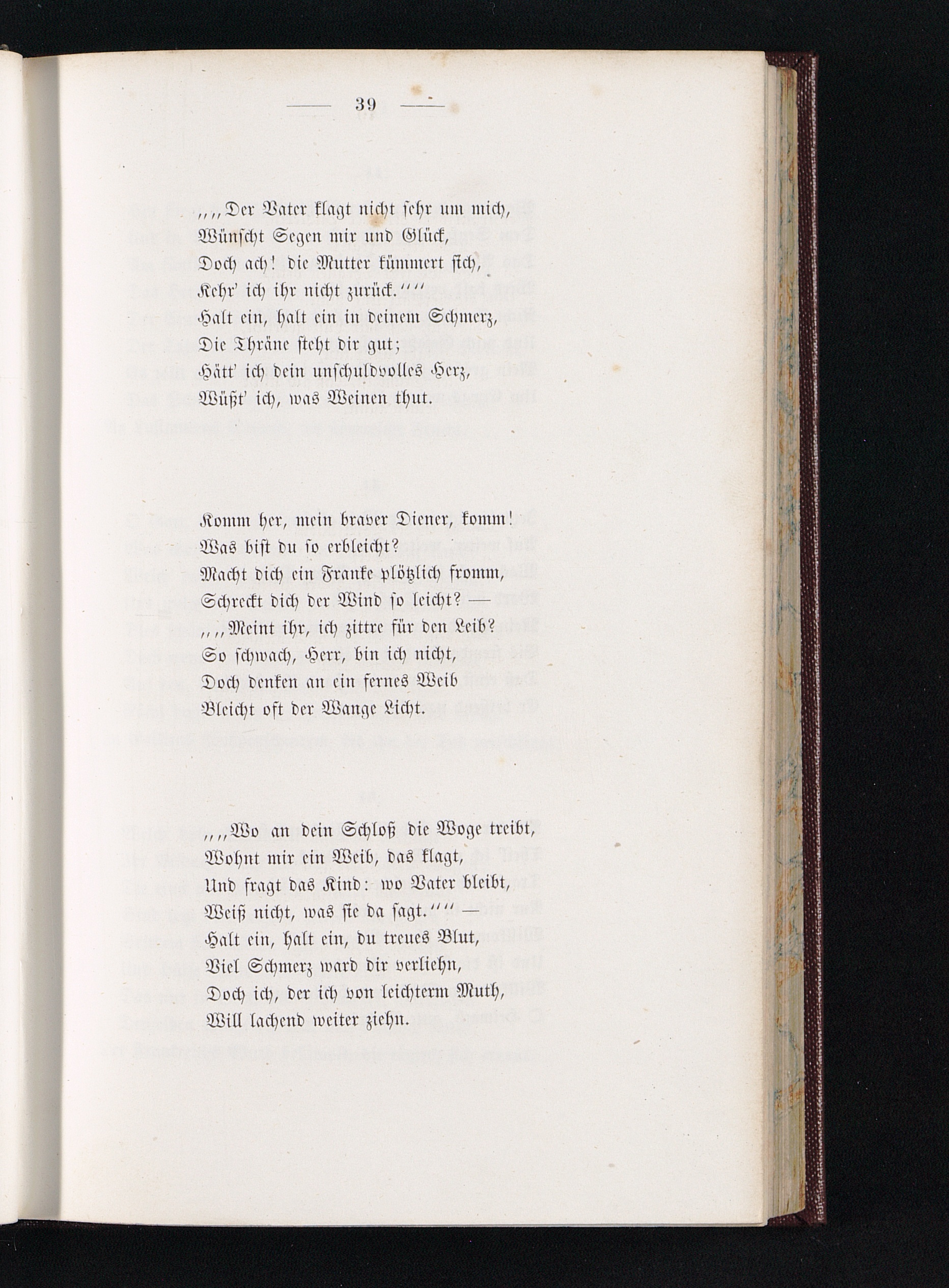 — 39 —

„„Der Vater klagt nicht sehr um mich,
Wünscht Segen mir und Glück,
Doch ach! die Mutter kümmert sich,
Kehr' ich ihr nicht zurück.““
Halt ein, halt ein in deinem Schmerz,
Die Thräne steht dir gut;
Hätt' ich dein unschuldvolles Herz,
Wüßt' ich, was Weinen thut.

Komm her, mein braver Diener, komm!
Was bist du so erbleicht?
Macht dich ein Franke plötzlich fromm,
Schreckt dich der Wind so leicht? —
„„Meint ihr, ich zittre für den Leib?
So schwach, Herr, bin ich nicht,
Doch denken an ein fernes Weib
Bleicht oft der Wange Licht.

„„Wo an dein Schloß die Woge treibt,
Wohnt mir ein Weib, das klagt,
Und fragt das Kind: wo Vater bleibt,
Weiß nicht, was sie da sagt.““ —
Halt ein, halt ein, du treues Blut,
Viel Schmerz ward dir verliehn,
Doch ich, der ich von leichterm Muth,
Will lachend weiter ziehn.